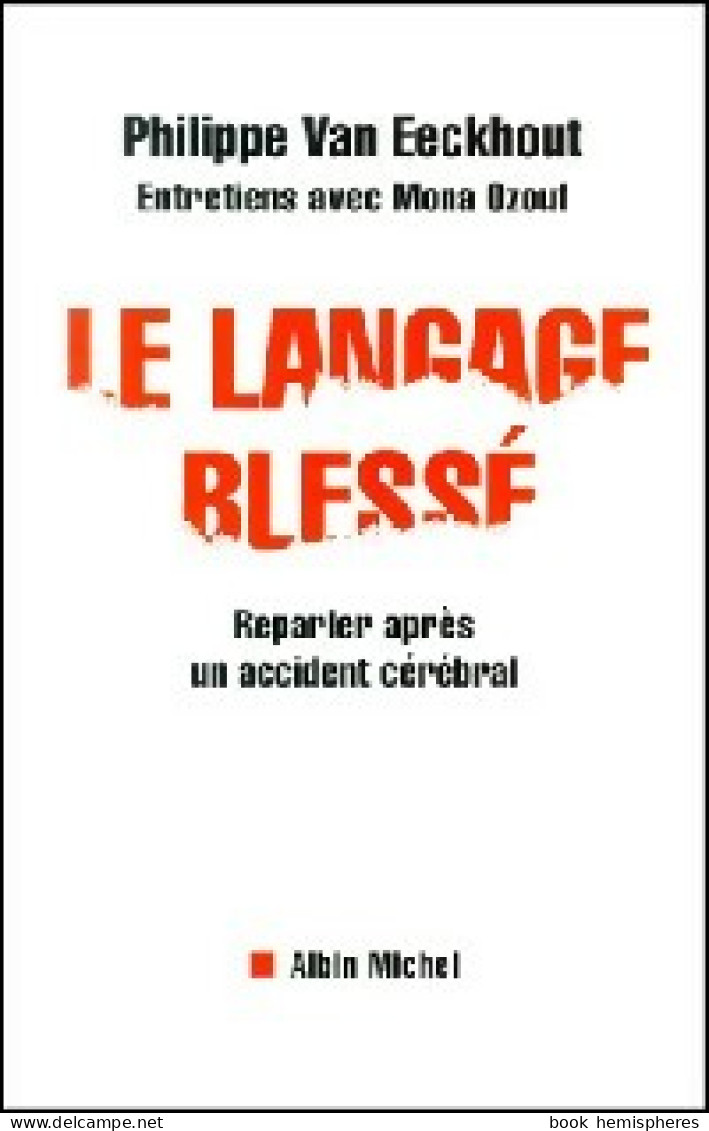 Philippe Van Eeckhout
Entretiens avec Mona Ozouf

LE LANGAGE BLESSÉ

Reparler après un accident cérébral

Albin Michel

www.delcampe.net

book hemispheres